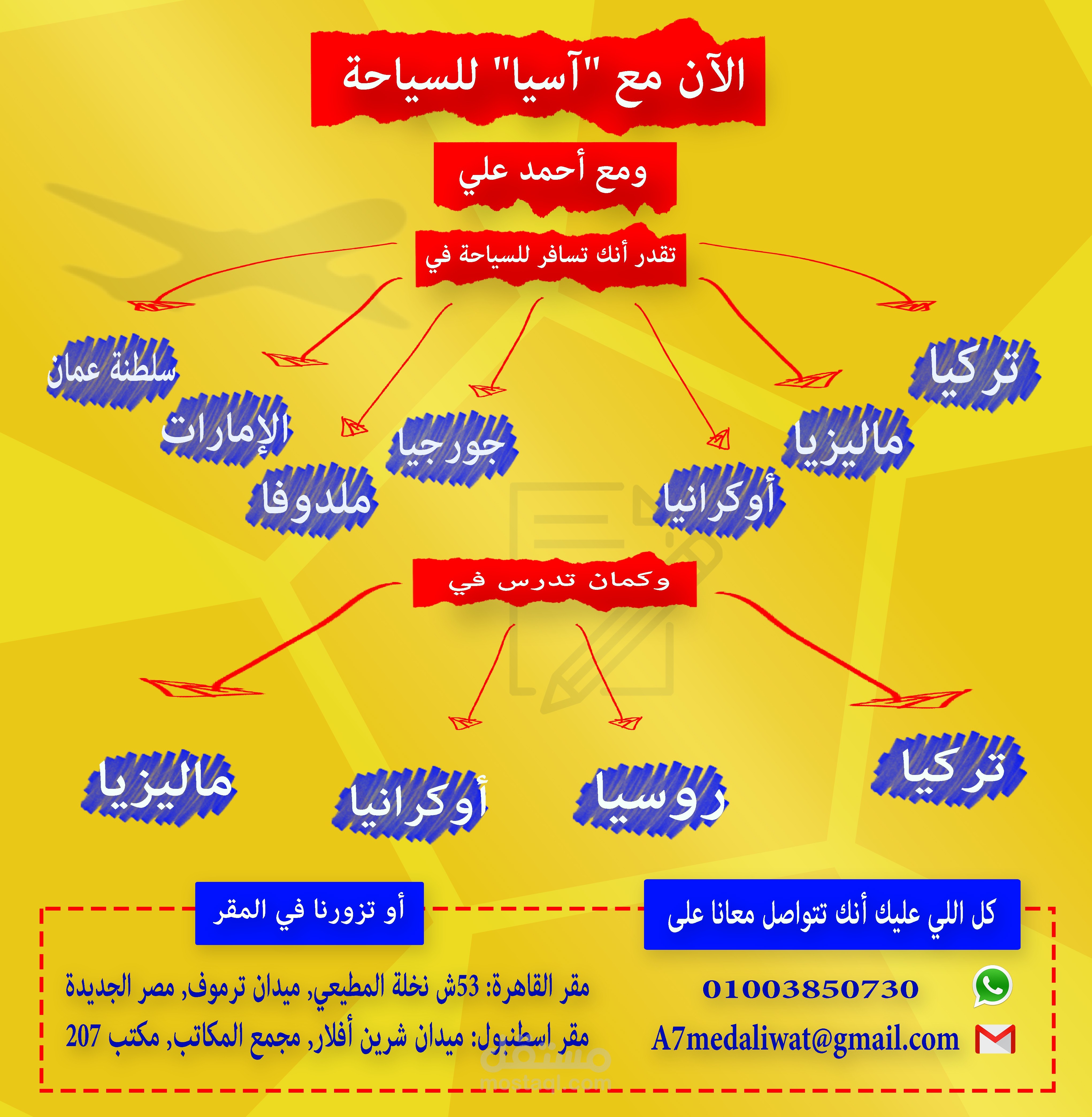 الآن مع "آسيا" للسياحة

ومع أحمد علي

تقدر أنك تسافر للسياحة في

تركيا

ماليزيا

أوكرانيا

جورجيا

ملدوفا

الإمارات

سلطنة عمان

وكمان تدرس في

تركيا

روسيا

أوكرانيا

ماليزيا

كل اللي عليك أنك تتواصل معانا على

01003850730

A7medaliwat@gmail.com

أو تزورنا في المقر

مقر القاهرة: 53ش نخلة المطيعي, ميدان ترموف, مصر الجديدة

مقر اسطنبول: ميدان شرين أفلار, مجمع المكاتب, مكتب 207

مستقل
mostaql.com